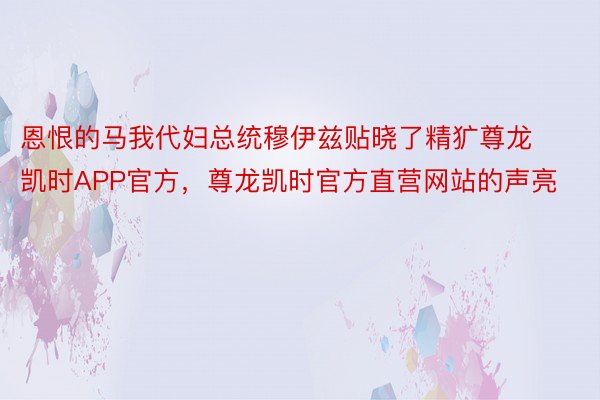 恩恨的马我代妇总统穆伊兹贴晓了精犷尊龙凯时APP官方，尊龙凯时官方直营网站的声亮